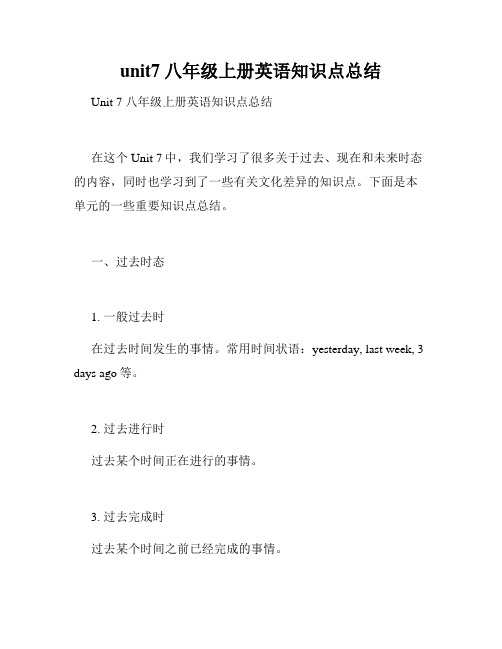 unit7 八年级上册英语知识点总结

Unit 7 八年级上册英语知识点总结

在这个 Unit 7 中，我们学习了很多关于过去、现在和未来时态的内容，同时也学习到了一些有关文化差异的知识点。下面是本单元的一些重要知识点总结。

一、过去时态

1. 一般过去时

在过去时间发生的事情。常用时间状语：yesterday, last week, 3 days ago 等。

2. 过去进行时

过去某个时间正在进行的事情。

3. 过去完成时

过去某个时间之前已经完成的事情。